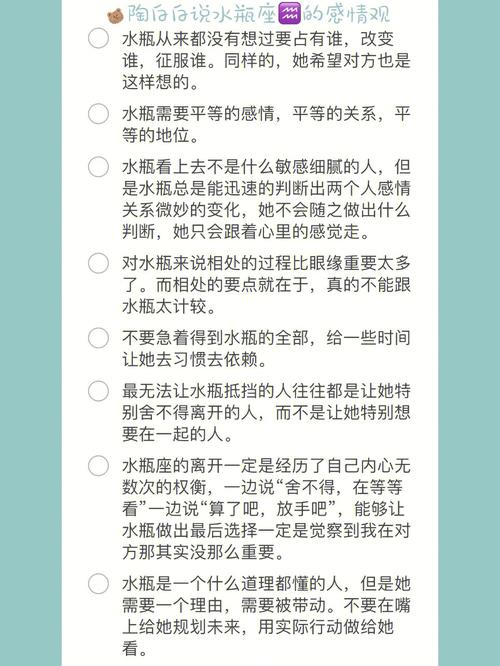 陶白白说水瓶座♒的感情观

水瓶从来都没有想过要占有谁，改变谁，征服谁。同样的，她希望对方也是这样想的。

水瓶需要平等的感情，平等的关系，平等的地位。

水瓶看上去不是什么敏感细腻的人，但是水瓶总是能迅速的判断出两个人感情关系微妙的变化，她不会随之做出什么判断，她只会跟着心里的感觉走。

对水瓶来说相处的过程比眼缘重要太多了。而相处的要点就在于，真的不能跟水瓶太计较。

不要急着得到水瓶的全部，给一些时间让她去习惯去依赖。

最无法让水瓶抵挡的人往往都是让她特别舍不得离开的人，而不是让她特别想要在一起的人。

水瓶座的离开一定是经历了自己内心无数次的权衡，一边说“舍不得，在等等看”一边说“算了吧，放手吧”，能够让水瓶做出最后选择一定是觉察到我在对方那其实没那么重要。

水瓶是一个什么道理都懂的人，但是她需要一个理由，需要被带动。不要在嘴上给她规划未来，用实际行动做给她看。